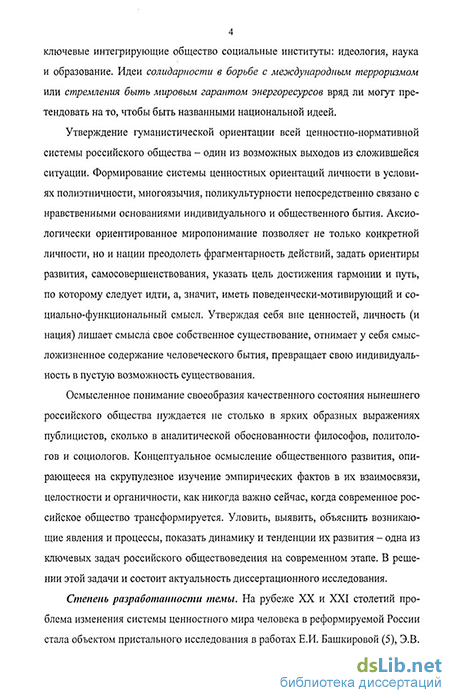 4

ключевые интегрирующие общество социальные институты: идеология, наука и образование. Идеи солидарности в борьбе с международным терроризмом или стремления быть мировым гарантом энергоресурсов вряд ли могут претендовать на то, чтобы быть названными национальной идеей.

Утверждение гуманистической ориентации всей ценностно-нормативной системы российского общества – один из возможных выходов из сложившейся ситуации. Формирование системы ценностных ориентаций личности в условиях полиэтничности, многоязычия, поликультурности непосредственно связано с нравственными основаниями индивидуального и общественного бытия. Аксиологически ориентированное миропонимание позволяет не только конкретной личности, но и нации преодолеть фрагментарность действий, задать ориентиры развития, самосовершенствования, указать цель достижения гармонии и путь, по которому следует идти, а, значит, иметь поведенчески-мотивирующий и социально-функциональный смысл. Утверждая себя вне ценностей, личность (и нация) лишает смысла свое собственное существование, отнимает у себя смысложизненное содержание человеческого бытия, превращает свою индивидуальность в пустую возможность существования.

Осмысленное понимание своеобразия качественного состояния нынешнего российского общества нуждается не столько в ярких образных выражениях публицистов, сколько в аналитической обоснованности философов, политологов и социологов. Концептуальное осмысление общественного развития, опирающееся на скрупулезное изучение эмпирических фактов в их взаимосвязи, целостности и органичности, как никогда важно сейчас, когда современное российское общество трансформируется. Уловить, выявить, объяснить возникающие явления и процессы, показать динамику и тенденции их развития – одна из ключевых задач российского обществоведения на современном этапе. В решении этой задачи и состоит актуальность диссертационного исследования.

Степень разработанности темы. На рубеже XX и XXI столетий проблема изменения системы ценностного мира человека в реформируемой России стала объектом пристального исследования в работах Е.И. Башкировой (5), Э.В.

dsLib.net
библиотека диссертаций